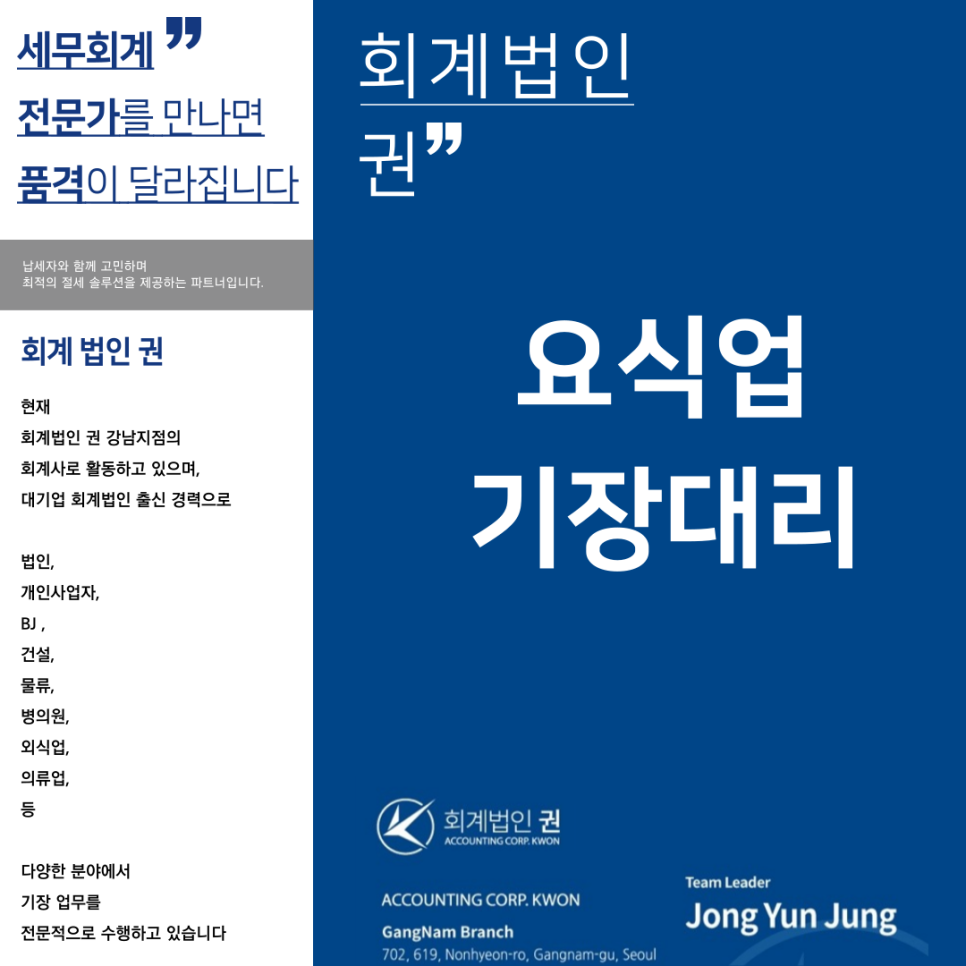 세무회계 ”
전문가를 만나면
품격이 달라집니다

납세자와 함께 고민하며
최적의 절세 솔루션을 제공하는 파트너입니다.

회계 법인 권

현재
회계법인 권 강남지점의
회계사로 활동하고 있으며,
대기업 회계법인 출신 경력으로

법인,
개인사업자,
BJ ,
건설,
물류,
병의원,
외식업,
의류업,
등

다양한 분야에서
기장 업무를
전문적으로 수행하고 있습니다

회계법인
권”

요식업
기장대리

회계법인 권
ACCOUNTING CORP. KWON

ACCOUNTING CORP. KWON
GangNam Branch
702, 619, Nonhyeon-ro, Gangnam-gu, Seoul

Team Leader
Jong Yun Jung